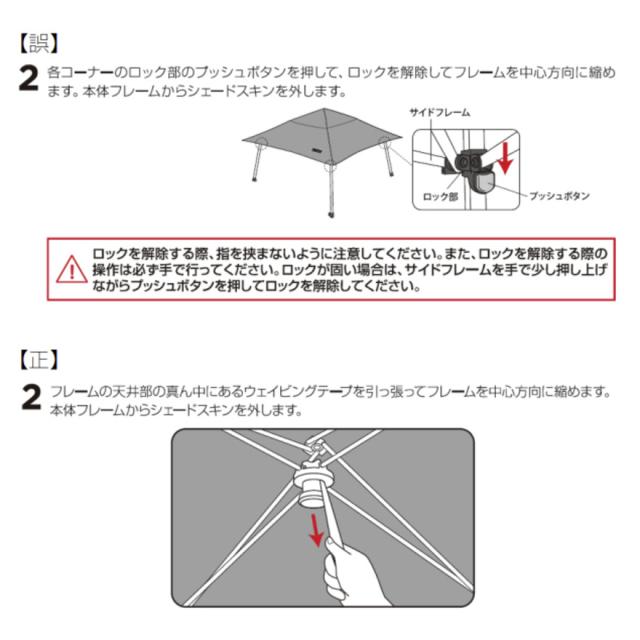 【誤】

2 各コーナーのロック部のプッシュボタンを押して、ロックを解除してフレームを中心方向に縮めます。本体フレームからシェードスキンを外します。

サイドフレーム

ロック部

プッシュボタン

ロックを解除する際、指を挟まないように注意してください。また、ロックを解除する際の操作は必ず手で行ってください。ロックが固い場合は、サイドフレームを手で少し押し上げながらプッシュボタンを押してロックを解除してください。

【正】

2 フレームの天井部の真ん中にあるウェイビングテープを引っ張ってフレームを中心方向に縮めます。本体フレームからシェードスキンを外します。